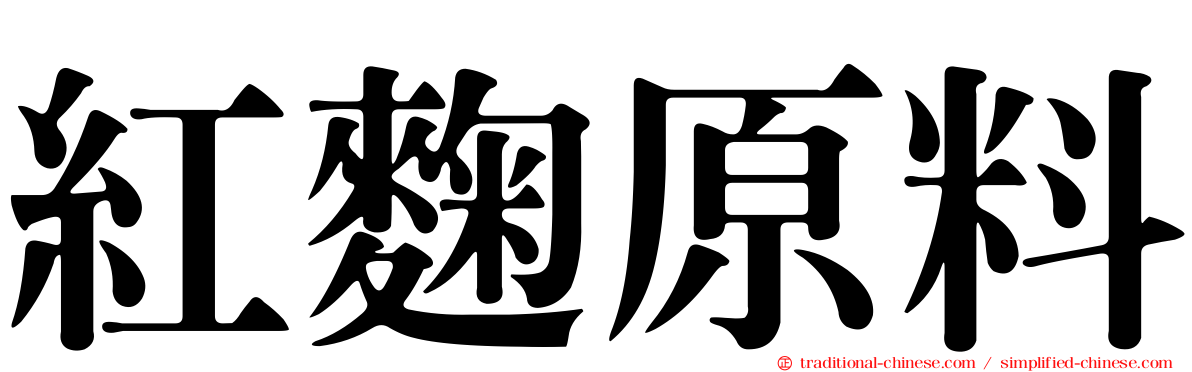 紅麴原料

traditional-chinese.com / simplified-chinese.com